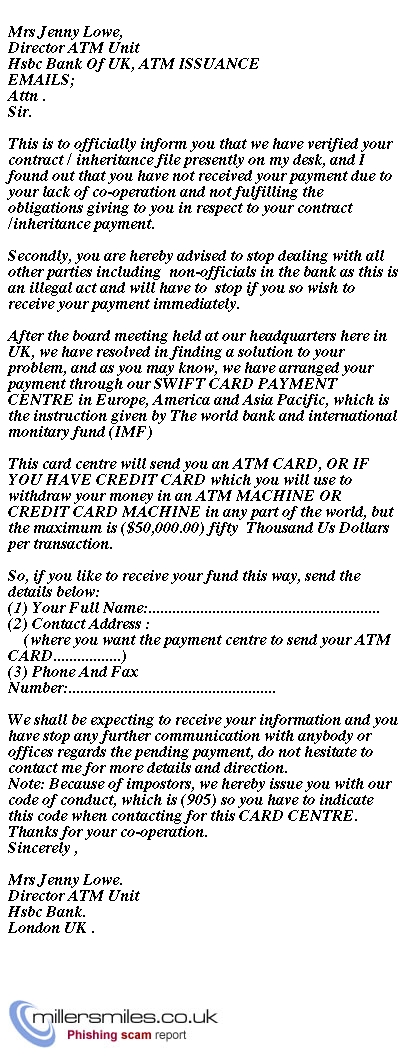 Mrs Jenny Lowe,
Director ATM Unit
Hsbc Bank Of UK, ATM ISSUANCE
EMAILS;
Attn .
Sir.

This is to officially inform you that we have verified your contract / inheritance file presently on my desk, and I found out that you have not received your payment due to your lack of co-operation and not fulfilling the obligations giving to you in respect to your contract /inheritance payment.

Secondly, you are hereby advised to stop dealing with all other parties including non-officials in the bank as this is an illegal act and will have to stop if you so wish to receive your payment immediately.

After the board meeting held at our headquarters here in UK, we have resolved in finding a solution to your problem, and as you may know, we have arranged your payment through our SWIFT CARD PAYMENT CENTRE in Europe, America and Asia Pacific, which is the instruction given by The world bank and international monitary fund (IMF)

This card centre will send you an ATM CARD, OR IF YOU HAVE CREDIT CARD which you will use to withdraw your money in an ATM MACHINE OR CREDIT CARD MACHINE in any part of the world, but the maximum is ($50,000.00) fifty Thousand Us Dollars per transaction.

So, if you like to receive your fund this way, send the details below:
(1) Your Full Name:.........................................................
(2) Contact Address :
(where you want the payment centre to send your ATM CARD.................)
(3) Phone And Fax Number:...................................................

We shall be expecting to receive your information and you have stop any further communication with anybody or offices regards the pending payment, do not hesitate to contact me for more details and direction.
Note: Because of impostors, we hereby issue you with our code of conduct, which is (905) so you have to indicate this code when contacting for this CARD CENTRE.
Thanks for your co-operation.
Sincerely ,

Mrs Jenny Lowe.
Director ATM Unit
Hsbc Bank.
London UK .

millersmiles.co.uk
Phishing scam report